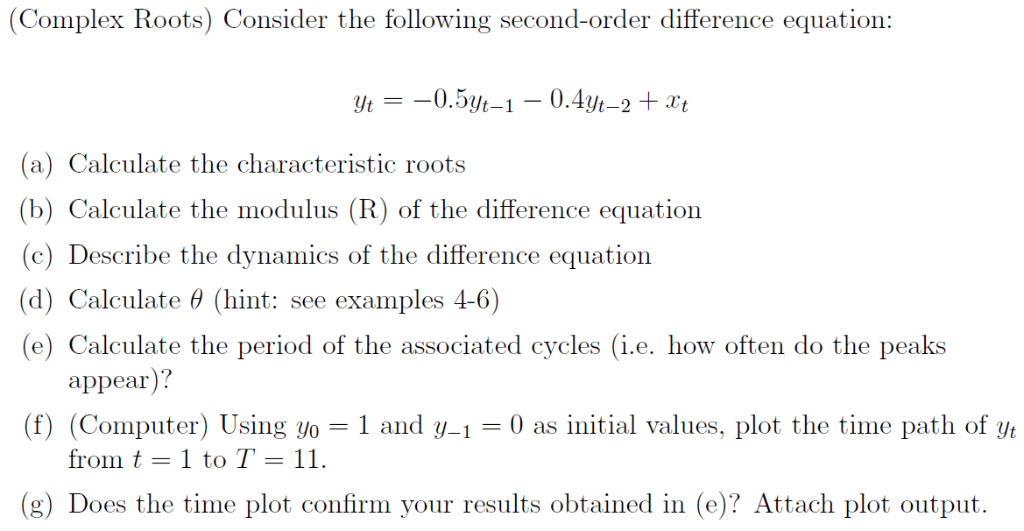 (Complex Roots) Consider the following second-order difference equation:

$y_t = -0.5y_{t-1} - 0.4y_{t-2} + x_t$

(a) Calculate the characteristic roots

(b) Calculate the modulus (R) of the difference equation

(c) Describe the dynamics of the difference equation

(d) Calculate $\theta$ (hint: see examples 4-6)

(e) Calculate the period of the associated cycles (i.e. how often do the peaks appear)?

(f) (Computer) Using $y_0 = 1$ and $y_{-1} = 0$ as initial values, plot the time path of $y_t$ from $t = 1$ to $T = 11$.

(g) Does the time plot confirm your results obtained in (e)? Attach plot output.